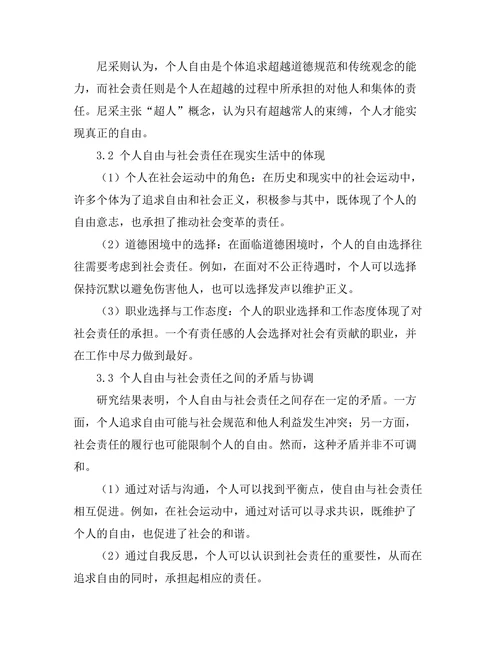 尼采则认为，个人自由是个体追求超越道德规范和传统观念的能力，而社会责任则是个人在超越的过程中所承担的对他人和集体的责任。尼采主张“超人”概念，认为只有超越常人的束缚，个人才能实现真正的自由。

3.2 个人自由与社会责任在现实生活中的体现

（1）个人在社会运动中的角色：在历史和现实中的社会运动中，许多个体为了追求自由和社会正义，积极参与其中，既体现了个人的自由意志，也承担了推动社会变革的责任。

（2）道德困境中的选择：在面临道德困境时，个人的自由选择往往需要考虑到社会责任。例如，在面对不公正待遇时，个人可以选择保持沉默以避免伤害他人，也可以选择发声以维护正义。

（3）职业选择与工作态度：个人的职业选择和工作态度体现了对社会责任的承担。一个有责任感的人会选择对社会有贡献的职业，并在工作中尽力做到最好。

3.3 个人自由与社会责任之间的矛盾与协调

研究结果表明，个人自由与社会责任之间存在一定的矛盾。一方面，个人追求自由可能与社会规范和他人利益发生冲突；另一方面，社会责任的履行也可能限制个人的自由。然而，这种矛盾并非不可调和。

（1）通过对话与沟通，个人可以找到平衡点，使自由与社会责任相互促进。例如，在社会运动中，通过对话可以寻求共识，既维护了个人的自由，也促进了社会的和谐。

（2）通过自我反思，个人可以认识到社会责任的重要性，从而在追求自由的同时，承担起相应的责任。